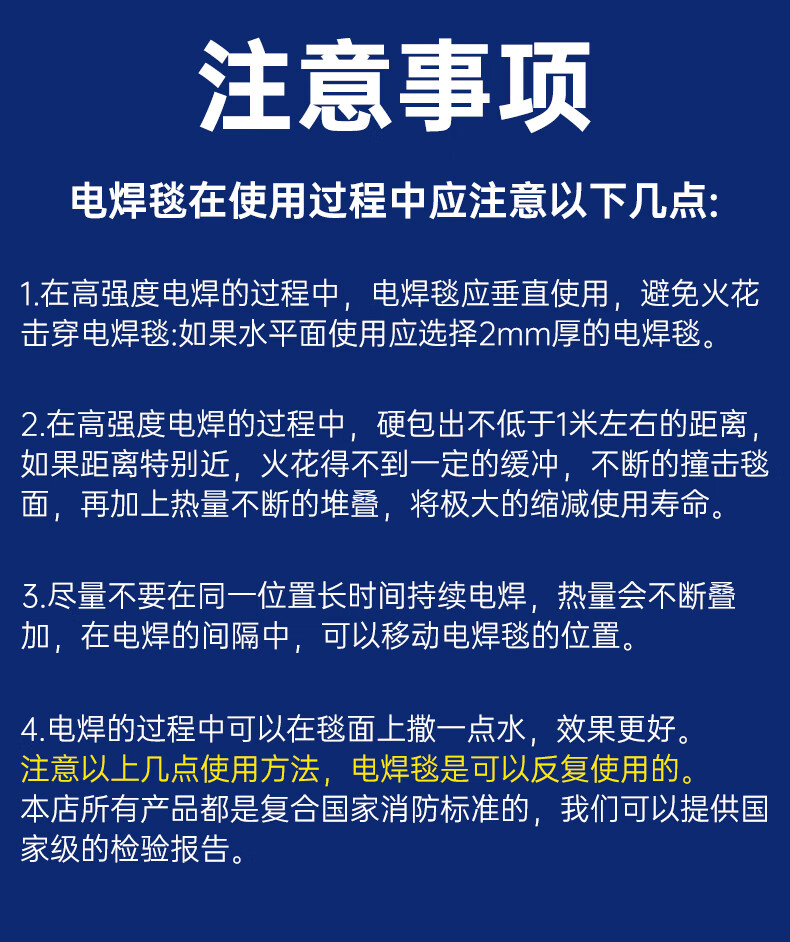 注意事项

电焊毯在使用过程中应注意以下几点:

1.在高强度电焊的过程中，电焊毯应垂直使用，避免火花击穿电焊毯:如果水平面使用应选择2mm厚的电焊毯。

2.在高强度电焊的过程中，硬包出不低于1米左右的距离，如果距离特别近，火花得不到一定的缓冲，不断的撞击毯面，再加上热量不断的堆叠，将极大的缩减使用寿命。

3.尽量不要在同一位置长时间持续电焊，热量会不断叠加，在电焊的间隔中，可以移动电焊毯的位置。

4.电焊的过程中可以在毯面上撒一点水，效果更好。
注意以上几点使用方法，电焊毯是可以反复使用的。
本店所有产品都是复合国家消防标准的，我们可以提供国家级的检验报告。